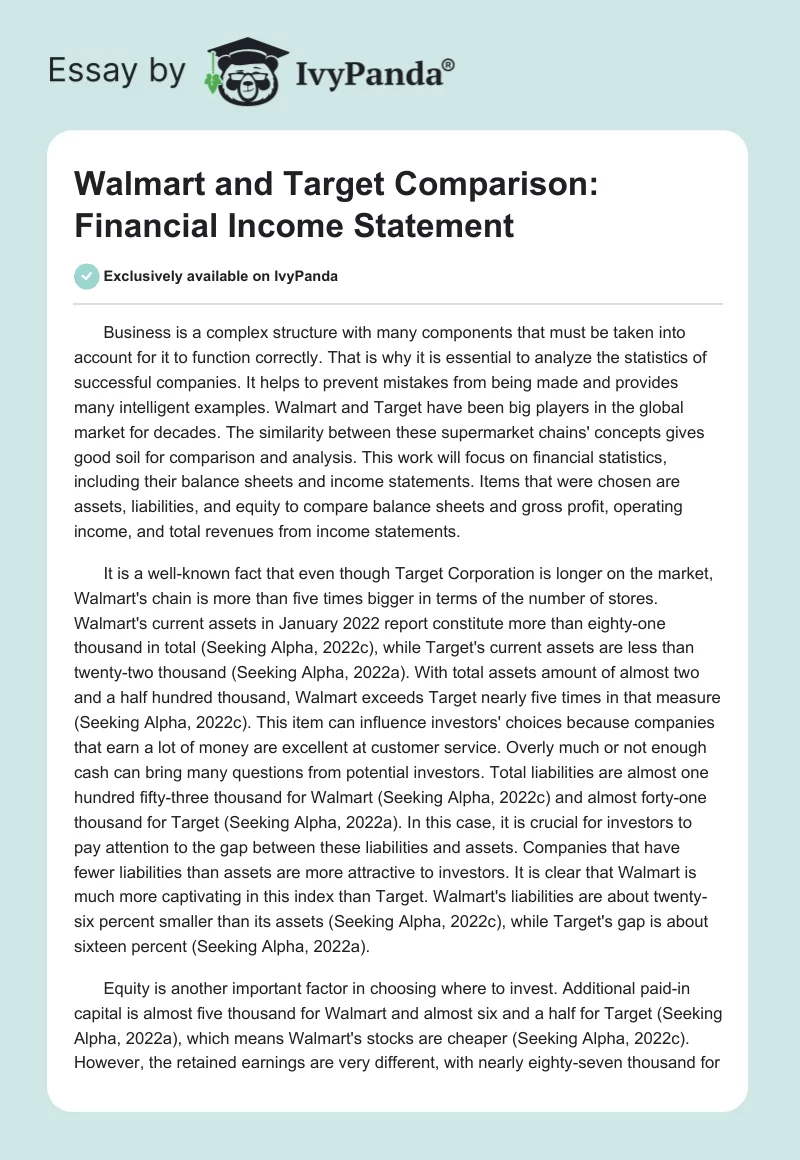 Essay by IvyPanda®

Walmart and Target Comparison: Financial Income Statement

Exclusively available on IvyPanda

Business is a complex structure with many components that must be taken into account for it to function correctly. That is why it is essential to analyze the statistics of successful companies. It helps to prevent mistakes from being made and provides many intelligent examples. Walmart and Target have been big players in the global market for decades. The similarity between these supermarket chains' concepts gives good soil for comparison and analysis. This work will focus on financial statistics, including their balance sheets and income statements. Items that were chosen are assets, liabilities, and equity to compare balance sheets and gross profit, operating income, and total revenues from income statements.

It is a well-known fact that even though Target Corporation is longer on the market, Walmart's chain is more than five times bigger in terms of the number of stores. Walmart's current assets in January 2022 report constitute more than eighty-one thousand in total (Seeking Alpha, 2022c), while Target's current assets are less than twenty-two thousand (Seeking Alpha, 2022a). With total assets amount of almost two and a half hundred thousand, Walmart exceeds Target nearly five times in that measure (Seeking Alpha, 2022c). This item can influence investors' choices because companies that earn a lot of money are excellent at customer service. Overly much or not enough cash can bring many questions from potential investors. Total liabilities are almost one hundred fifty-three thousand for Walmart (Seeking Alpha, 2022c) and almost forty-one thousand for Target (Seeking Alpha, 2022a). In this case, it is crucial for investors to pay attention to the gap between these liabilities and assets. Companies that have fewer liabilities than assets are more attractive to investors. It is clear that Walmart is much more captivating in this index than Target. Walmart's liabilities are about twenty-six percent smaller than its assets (Seeking Alpha, 2022c), while Target's gap is about sixteen percent (Seeking Alpha, 2022a).

Equity is another important factor in choosing where to invest. Additional paid-in capital is almost five thousand for Walmart and almost six and a half for Target (Seeking Alpha, 2022a), which means Walmart's stocks are cheaper (Seeking Alpha, 2022c). However, the retained earnings are very different, with nearly eighty-seven thousand for